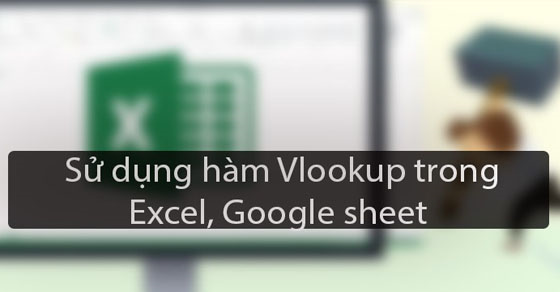 Sử dụng hàm Vlookup trong Excel, Google sheet